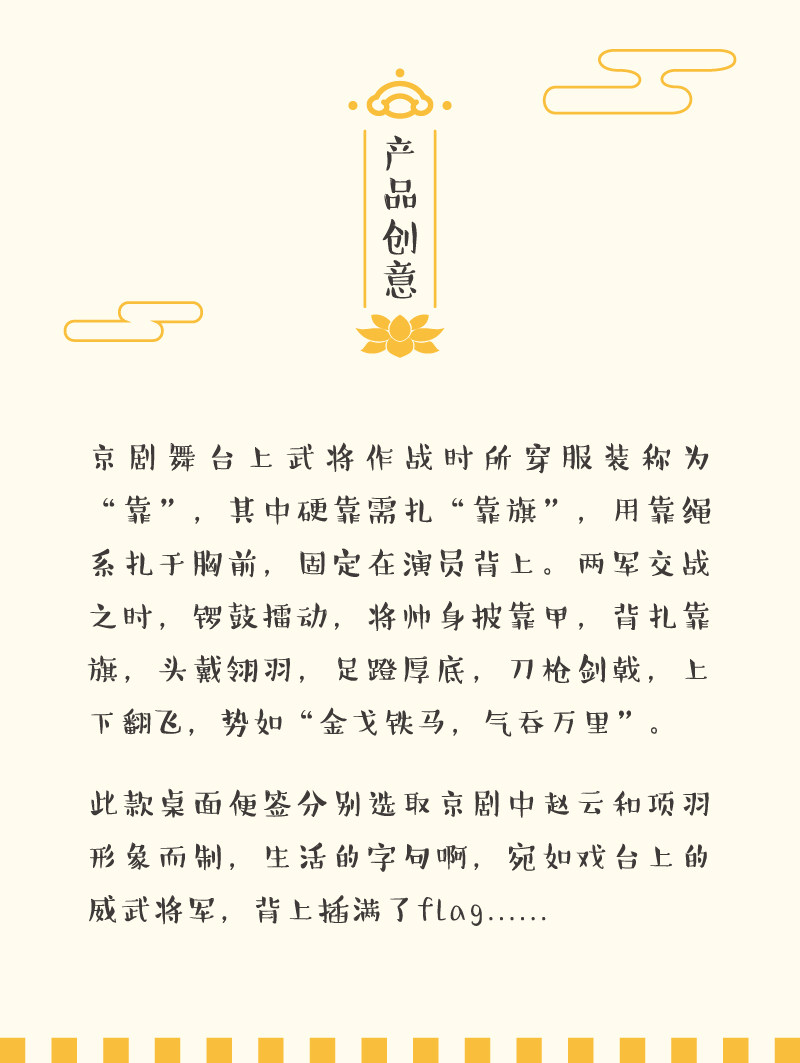 产品创意

京剧舞台上武将作战时所穿服装称为“靠”，其中硬靠需扎“靠旗”，用靠绳系扎于胸前，固定在演员背上。两军交战之时，锣鼓擂动，将帅身披靠甲，背扎靠旗，头戴翎羽，足蹬厚底，刀枪剑戟，上下翻飞，势如“金戈铁马，气吞万里”。

此款桌面便签分别选取京剧中赵云和项羽形象而制，生活的字句啊，宛如戏台上的威武将军，背上插满了flag......